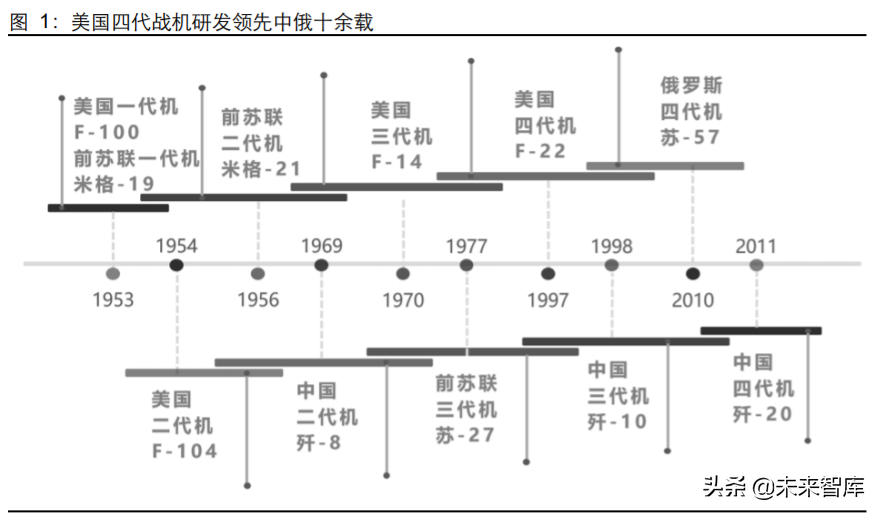 图 1：美国四代战机研发领先中俄十余载

美国一代机
F-100
前苏联一代机
米格-19

前苏联
二代机
米格-21

美国
三代机
F-14

美国
四代机
F-22

俄罗斯
四代机
苏-57

1954

1969

1977

1998

2011

1953

1956

1970

1997

2010

美国
二代机
F-104

中国
二代机
歼-8

前苏联
三代机
苏-27

中国
三代机
歼-10

中国
四代机
歼-20

头条 @未来智库